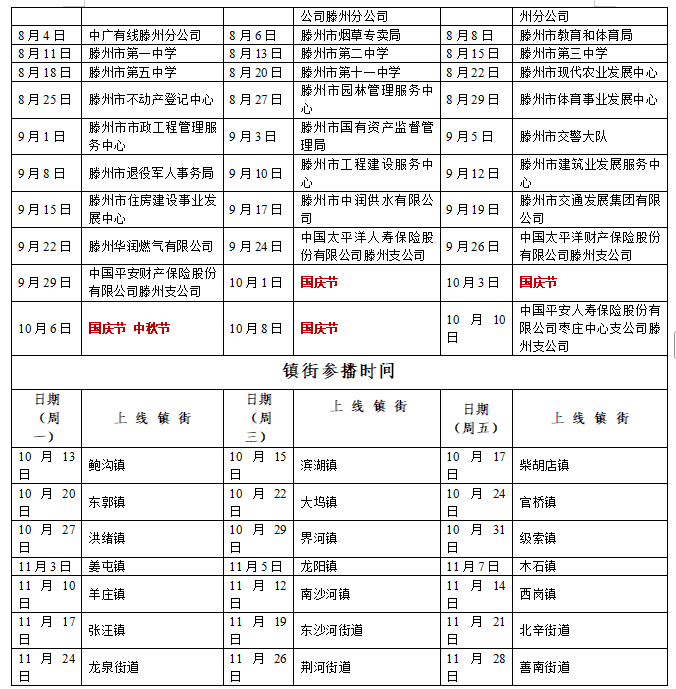 |  |  |  | 公司滕州分公司 |  | 州分公司 |
|---|---|---|---|---|---|
| 8月4日 | 中广有线滕州分公司 | 8月6日 | 滕州市烟草专卖局 | 8月8日 | 滕州市教育和体育局 |
| 8月11日 | 滕州市第一中学 | 8月13日 | 滕州市第二中学 | 8月15日 | 滕州市第三中学 |
| 8月18日 | 滕州市第五中学 | 8月20日 | 滕州市第十一中学 | 8月22日 | 滕州市现代农业发展中心 |
| 8月25日 | 滕州市不动产登记中心 | 8月27日 | 滕州市园林管理服务中心 | 8月29日 | 滕州市体育事业发展中心 |
| 9月1日 | 滕州市市政工程管理服务中心 | 9月3日 | 滕州市国有资产监督管理局 | 9月5日 | 滕州市交警大队 |
| 9月8日 | 滕州市退役军人事务局 | 9月10日 | 滕州市工程建设服务中心 | 9月12日 | 滕州市建筑业发展服务中心 |
| 9月15日 | 滕州市住房建设事业发展中心 | 9月17日 | 滕州市中润供水有限公司 | 9月19日 | 滕州市交通发展集团有限公司 |
| 9月22日 | 滕州华润燃气有限公司 | 9月24日 | 中国太平洋人寿保险股份有限公司滕州支公司 | 9月26日 | 中国太平洋财产保险股份有限公司滕州支公司 |
| 9月29日 | 中国平安财产保险股份有限公司滕州支公司 | 10月1日 | 国庆节 | 10月3日 | 国庆节 |
| 10月6日 | 国庆节 中秋节 | 10月8日 | 国庆节 | 10月10日 | 中国平安人寿保险股份有限公司枣庄中心支公司滕州支公司 |

镇街参播时间

| 日期（周一） | 上线镇街 | 日期（周三） | 上线镇街 | 日期（周五） | 上线镇街 |
|---|---|---|---|---|---|
| 10月13日 | 鲍沟镇 | 10月15日 | 滨湖镇 | 10月17日 | 柴胡店镇 |
| 10月20日 | 东郭镇 | 10月22日 | 大坞镇 | 10月24日 | 官桥镇 |
| 10月27日 | 洪绪镇 | 10月29日 | 界河镇 | 10月31日 | 级索镇 |
| 11月3日 | 姜屯镇 | 11月5日 | 龙阳镇 | 11月7日 | 木石镇 |
| 11月10日 | 羊庄镇 | 11月12日 | 南沙河镇 | 11月14日 | 西岗镇 |
| 11月17日 | 张汪镇 | 11月19日 | 东沙河街道 | 11月21日 | 北辛街道 |
| 11月24日 | 龙泉街道 | 11月26日 | 荆河街道 | 11月28日 | 善南街道 |